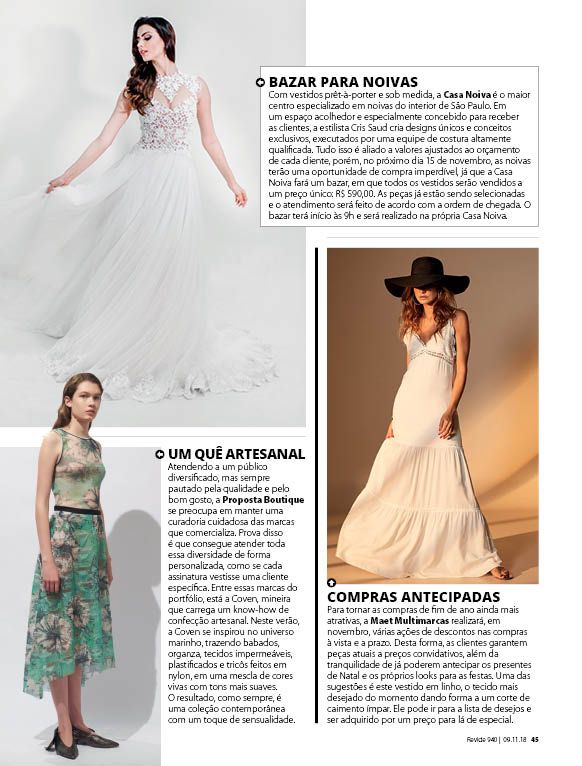 BAZAR PARA NOIVAS
Com vestidos prêt-à-porter e sob medida, a Casa Noiva é o maior centro especializado em noivas do interior de São Paulo. Em um espaço acolhedor e especialmente concebido para receber as clientes, a estilista Cris Saud cria designs únicos e conceitos exclusivos, executados por uma equipe de costura altamente qualificada. Tudo isso é aliado a valores ajustados ao orçamento de cada cliente, porém, no próximo dia 15 de novembro, as noivas terão uma oportunidade de compra imperdível, já que a Casa Noiva fará um bazar, em que todos os vestidos serão vendidos a um preço único: R$ 590,00. As peças já estão sendo selecionadas e o atendimento será feito de acordo com a ordem de chegada. O bazar terá início às 9h e será realizado na própria Casa Noiva.

UM QUÊ ARTESANAL
Atendendo a um público diversificado, mas sempre pautado pela qualidade e pelo bom gosto, a Proposta Boutique se preocupa em manter uma curadoria cuidadosa das marcas que comercializa. Prova disso é que consegue atender toda essa diversidade de forma personalizada, como se cada assinatura vestisse uma cliente específica. Entre essas marcas do portfólio, está a Coven, mineira que carrega um know-how de confecção artesanal. Neste verão, a Coven se inspirou no universo marinho, trazendo babados, organza, tecidos impermeáveis, plastificados e tricôs feitos em nylon, em uma mescla de cores vivas com tons mais suaves. O resultado, como sempre, é uma coleção contemporânea com um toque de sensualidade.

COMPRAS ANTECIPADAS
Para tornar as compras de fim de ano ainda mais atrativas, a Maet Multimarcas realizará, em novembro, várias ações de descontos nas compras à vista e a prazo. Desta forma, as clientes garantem peças atuais a preços convidativos, além da tranquilidade de já poderem antecipar os presentes de Natal e os próprios looks para as festas. Uma das sugestões é este vestido em linho, o tecido mais desejado do momento dando forma a um corte de caimento ímpar. Ele pode ir para a lista de desejos e ser adquirido por um preço para lá de especial.

Revide 940 | 09.11.18 45